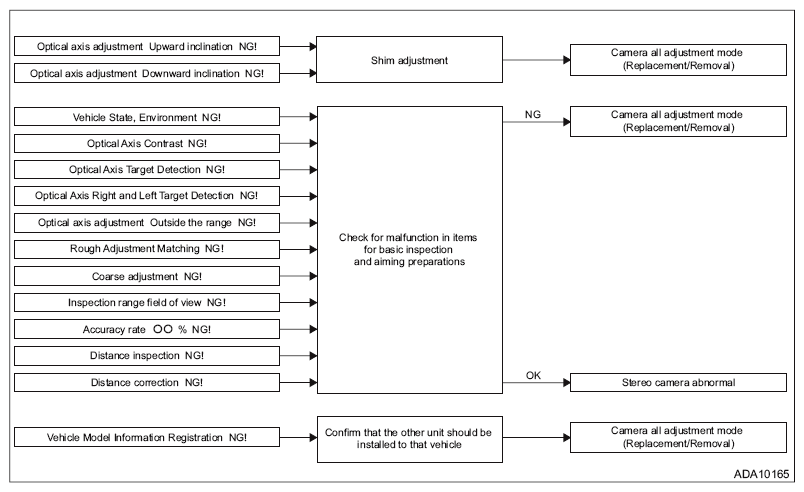 Optical axis adjustment Upward inclination NG!

Optical axis adjustment Downward inclination NG!

Shim adjustment

Camera all adjustment mode (Replacement/Removal)

Vehicle State, Environment NG!

Optical Axis Contrast NG!

Optical Axis Target Detection NG!

Optical Axis Right and Left Target Detection NG!

Optical axis adjustment Outside the range NG!

Rough Adjustment Matching NG!

Coarse adjustment NG!

Inspection range field of view NG!

Accuracy rate OO % NG!

Distance inspection NG!

Distance correction NG!

Check for malfunction in items for basic inspection and aiming preparations

NG

Camera all adjustment mode (Replacement/Removal)

OK

Stereo camera abnormal

Vehicle Model Information Registration NG!

Confirm that the other unit should be installed to that vehicle

Camera all adjustment mode (Replacement/Removal)

ADA10165